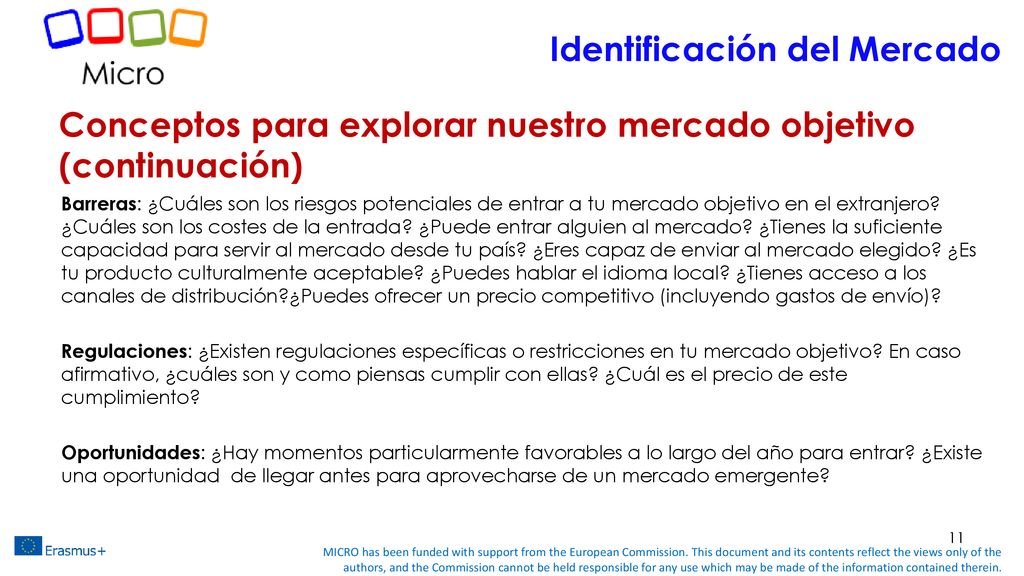 Micro

Identificación del Mercado

Conceptos para explorar nuestro mercado objetivo (continuación)

Barreras: ¿Cuáles son los riesgos potenciales de entrar a tu mercado objetivo en el extranjero? ¿Cuáles son los costes de la entrada? ¿Puede entrar alguien al mercado? ¿Tienes la suficiente capacidad para servir al mercado desde tu país? ¿Eres capaz de enviar al mercado elegido? ¿Es tu producto culturalmente aceptable? ¿Puedes hablar el idioma local? ¿Tienes acceso a los canales de distribución?¿Puedes ofrecer un precio competitivo (incluyendo gastos de envío)?

Regulaciones: ¿Existen regulaciones específicas o restricciones en tu mercado objetivo? En caso afirmativo, ¿cuáles son y como piensas cumplir con ellas? ¿Cuál es el precio de este cumplimiento?

Oportunidades: ¿Hay momentos particularmente favorables a lo largo del año para entrar? ¿Existe una oportunidad de llegar antes para aprovecharse de un mercado emergente?

11

Erasmus+

MICRO has been funded with support from the European Commission. This document and its contents reflect the views only of the authors, and the Commission cannot be held responsible for any use which may be made of the information contained therein.